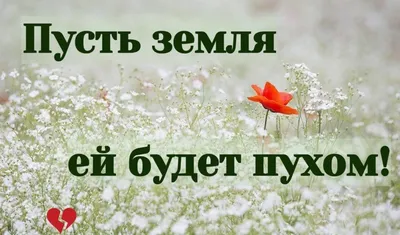 Пусть земля

ей будет пухом!